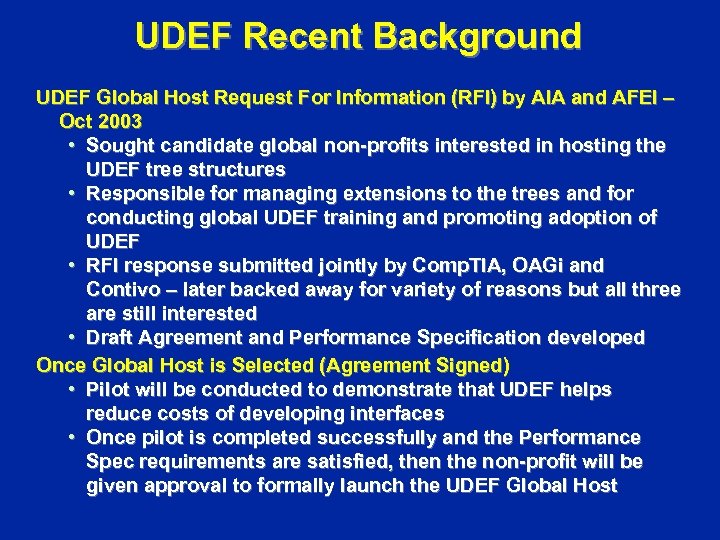 UDEF Recent Background

UDEF Global Host Request For Information (RFI) by AIA and AFEI – Oct 2003

• Sought candidate global non-profits interested in hosting the UDEF tree structures
• Responsible for managing extensions to the trees and for conducting global UDEF training and promoting adoption of UDEF
• RFI response submitted jointly by CompTIA, OAGi and Contivo – later backed away for variety of reasons but all three are still interested
• Draft Agreement and Performance Specification developed

Once Global Host is Selected (Agreement Signed)

• Pilot will be conducted to demonstrate that UDEF helps reduce costs of developing interfaces
• Once pilot is completed successfully and the Performance Spec requirements are satisfied, then the non-profit will be given approval to formally launch the UDEF Global Host